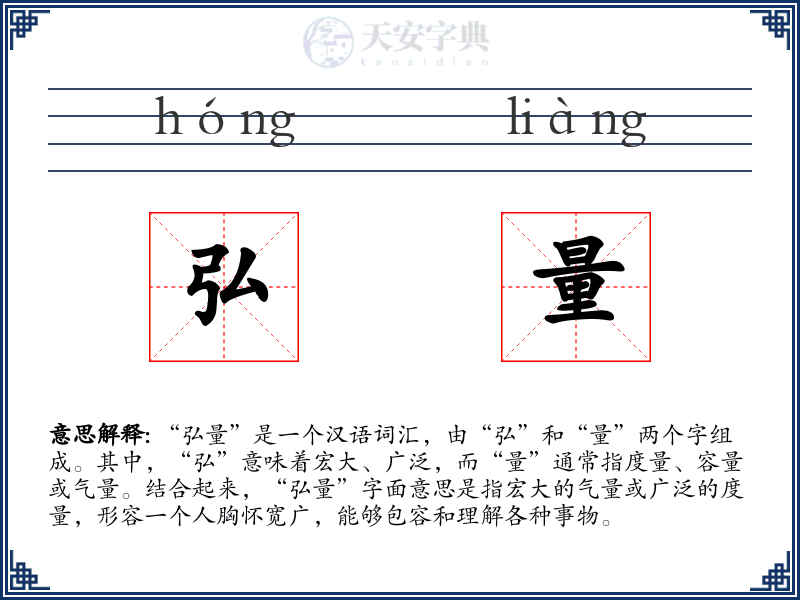 天安字典
tanzidian

hóng liàng

弘 量

意思解释: “弘量”是一个汉语词汇，由“弘”和“量”两个字组成。其中，“弘”意味着宏大、广泛，而“量”通常指度量、容量或气量。结合起来，“弘量”字面意思是指宏大的气量或广泛的度量，形容一个人胸怀宽广，能够包容和理解各种事物。